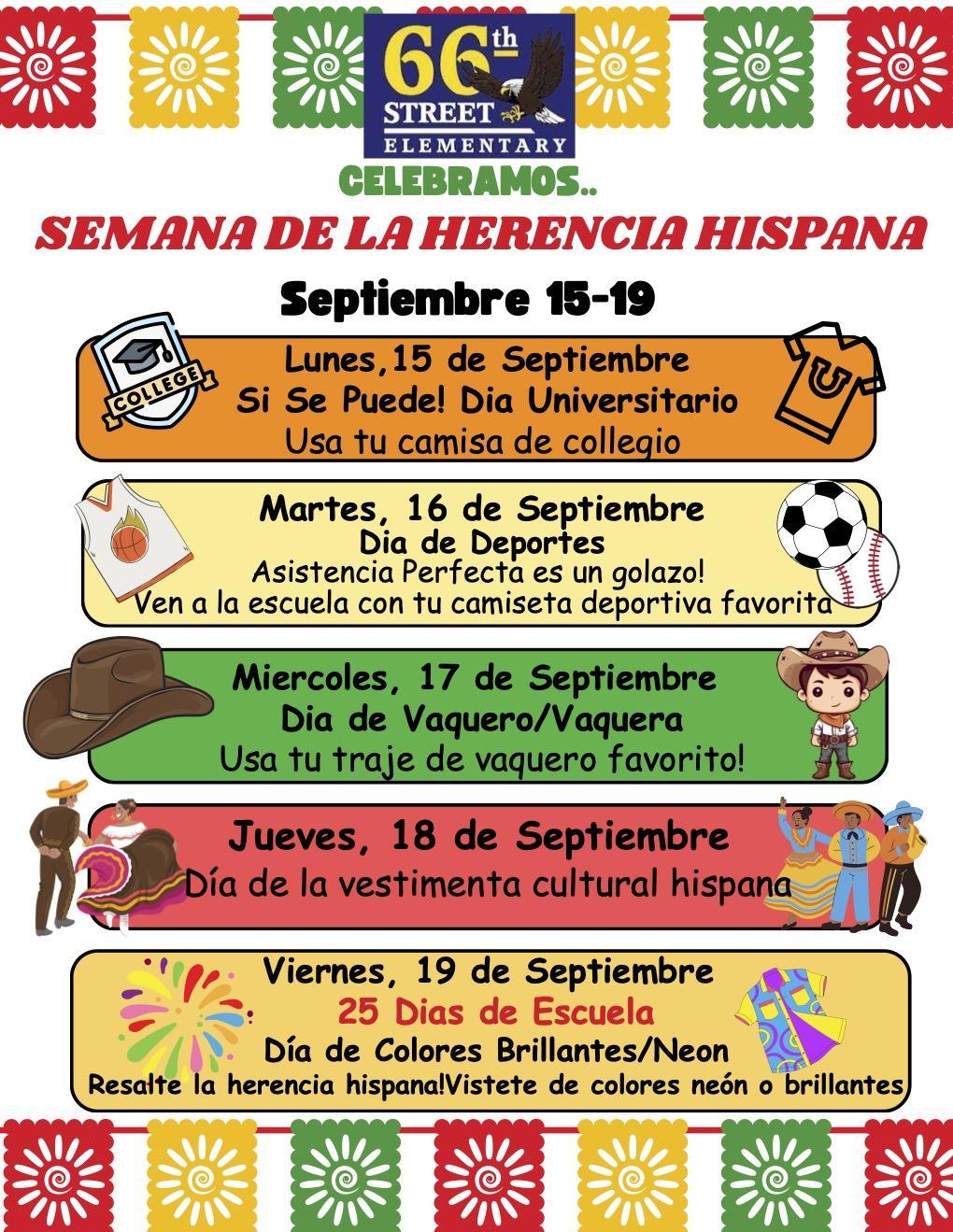 66th STREET ELEMENTARY

CELEBRAMOS..

SEMANA DE LA HERENCIA HISPANA

Septiembre 15-19

COLLEGE

Lunes,15 de Septiembre
Si Se Puede! Dia Universitario
Usa tu camisa de collegio

U

Martes, 16 de Septiembre
Dia de Deportes
Asistencia Perfecta es un golazo!
Ven a la escuela con tu camiseta deportiva favorita

Miercoles, 17 de Septiembre
Dia de Vaquero/Vaquera
Usa tu traje de vaquero favorito!

Jueves, 18 de Septiembre
Día de la vestimenta cultural hispana

Viernes, 19 de Septiembre
25 Dias de Escuela
Día de Colores Brillantes/Neon
Resalte la herencia hispana!Vistete de colores neón o brillantes